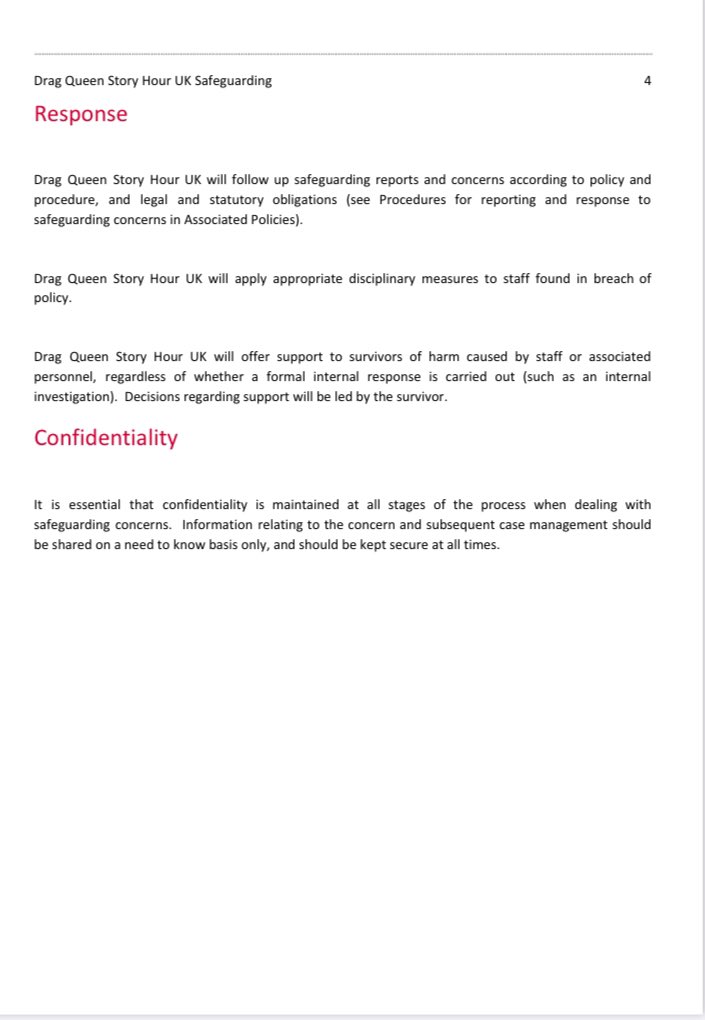 Drag Queen Story Hour UK Safeguarding 4

Response

Drag Queen Story Hour UK will follow up safeguarding reports and concerns according to policy and procedure, and legal and statutory obligations (see Procedures for reporting and response to safeguarding concerns in Associated Policies).

Drag Queen Story Hour UK will apply appropriate disciplinary measures to staff found in breach of policy.

Drag Queen Story Hour UK will offer support to survivors of harm caused by staff or associated personnel, regardless of whether a formal internal response is carried out (such as an internal investigation). Decisions regarding support will be led by the survivor.

Confidentiality

It is essential that confidentiality is maintained at all stages of the process when dealing with safeguarding concerns. Information relating to the concern and subsequent case management should be shared on a need to know basis only, and should be kept secure at all times.